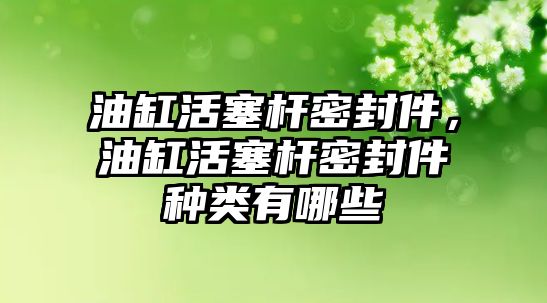 油缸活塞杆密封件，油缸活塞杆密封件种类有哪些